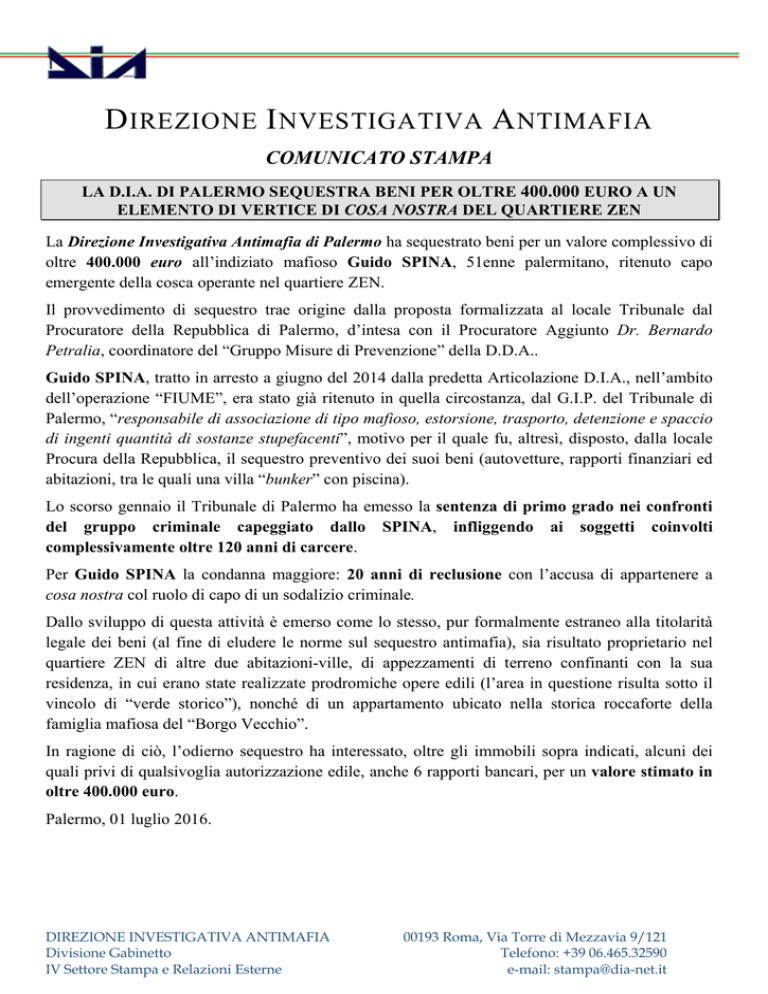 DIA

DIREZIONE INVESTIGATIVA ANTIMAFIA

COMUNICATO STAMPA

LA D.I.A. DI PALERMO SEQUESTRA BENI PER OLTRE 400.000 EURO A UN ELEMENTO DI VERTICE DI COSA NOSTRA DEL QUARTIERE ZEN

La Direzione Investigativa Antimafia di Palermo ha sequestrato beni per un valore complessivo di oltre 400.000 euro all'indiziato mafioso Guido SPINA, 51enne palermitano, ritenuto capo emergente della cosca operante nel quartiere ZEN.

Il provvedimento di sequestro trae origine dalla proposta formalizzata al locale Tribunale dal Procuratore della Repubblica di Palermo, d'intesa con il Procuratore Aggiunto Dr. Bernardo Petralia, coordinatore del "Gruppo Misure di Prevenzione" della D.D.A..

Guido SPINA, tratto in arresto a giugno del 2014 dalla predetta Articolazione D.I.A., nell'ambito dell'operazione "FIUME", era stato già ritenuto in quella circostanza, dal G.I.P. del Tribunale di Palermo, "responsabile di associazione di tipo mafioso, estorsione, trasporto, detenzione e spaccio di ingenti quantità di sostanze stupefacenti", motivo per il quale fu, altresì, disposto, dalla locale Procura della Repubblica, il sequestro preventivo dei suoi beni (autovetture, rapporti finanziari ed abitazioni, tra le quali una villa "bunker" con piscina).

Lo scorso gennaio il Tribunale di Palermo ha emesso la sentenza di primo grado nei confronti del gruppo criminale capeggiato dallo SPINA, infliggendo ai soggetti coinvolti complessivamente oltre 120 anni di carcere.

Per Guido SPINA la condanna maggiore: 20 anni di reclusione con l'accusa di appartenere a cosa nostra col ruolo di capo di un sodalizio criminale.

Dallo sviluppo di questa attività è emerso come lo stesso, pur formalmente estraneo alla titolarità legale dei beni (al fine di eludere le norme sul sequestro antimafia), sia risultato proprietario nel quartiere ZEN di altre due abitazioni-ville, di appezzamenti di terreno confinanti con la sua residenza, in cui erano state realizzate prodromiche opere edili (l'area in questione risulta sotto il vincolo di "verde storico"), nonché di un appartamento ubicato nella storica roccaforte della famiglia mafiosa del "Borgo Vecchio".

In ragione di ciò, l'odierno sequestro ha interessato, oltre gli immobili sopra indicati, alcuni dei quali privi di qualsivoglia autorizzazione edile, anche 6 rapporti bancari, per un valore stimato in oltre 400.000 euro.

Palermo, 01 luglio 2016.

DIREZIONE INVESTIGATIVA ANTIMAFIA
Divisione Gabinetto
IV Settore Stampa e Relazioni Esterne

00193 Roma, Via Torre di Mezzavia 9/121
Telefono: +39 06.465.32590
e-mail: stampa@dia-net.it